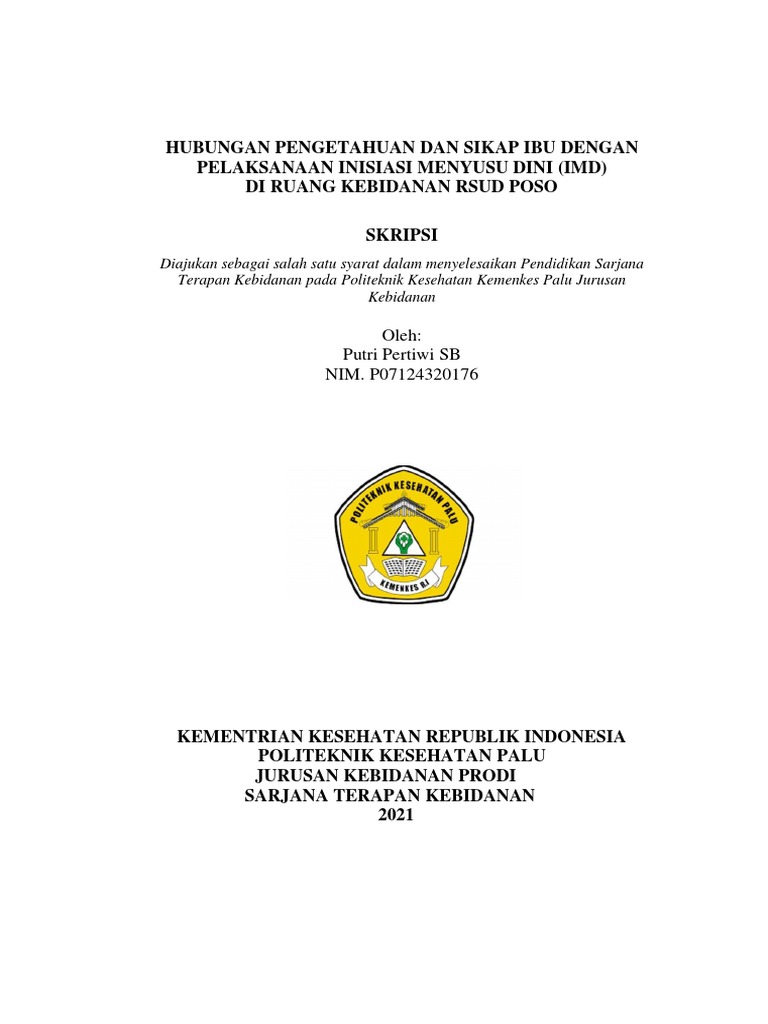 HUBUNGAN PENGETAHUAN DAN SIKAP IBU DENGAN PELAKSANAAN INISIASI MENYUSU DINI (IMD) DI RUANG KEBIDANAN RSUD POSO

SKRIPSI

Diajukan sebagai salah satu syarat dalam menyelesaikan Pendidikan Sarjana Terapan Kebidanan pada Politeknik Kesehatan Kemenkes Palu Jurusan Kebidanan

Oleh:
Putri Pertiwi SB
NIM. P07124320176

POLITEKNIK KESEHATAN PALU
KEMENKES RI

KEMENTRIAN KESEHATAN REPUBLIK INDONESIA
POLITEKNIK KESEHATAN PALU
JURUSAN KEBIDANAN PRODI
SARJANA TERAPAN KEBIDANAN
2021